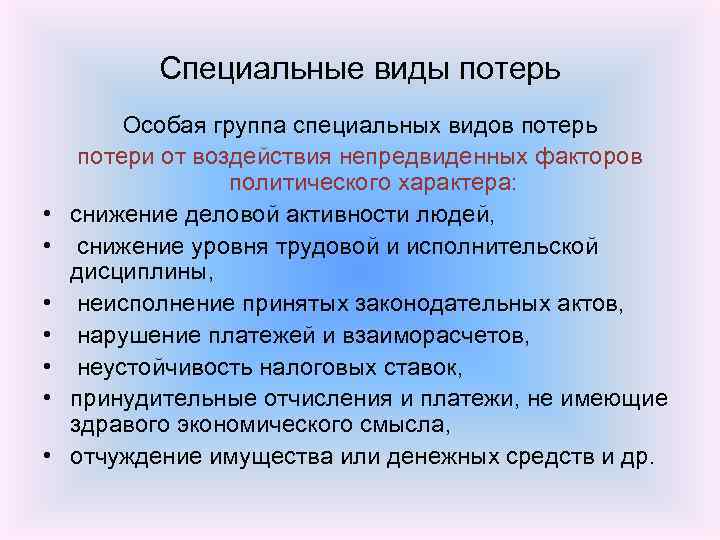 Специальные виды потерь

Особая группа специальных видов потерь
потери от воздействия непредвиденных факторов политического характера:

• снижение деловой активности людей,
• снижение уровня трудовой и исполнительской дисциплины,
• неисполнение принятых законодательных актов,
• нарушение платежей и взаиморасчетов,
• неустойчивость налоговых ставок,
• принудительные отчисления и платежи, не имеющие здравого экономического смысла,
• отчуждение имущества или денежных средств и др.